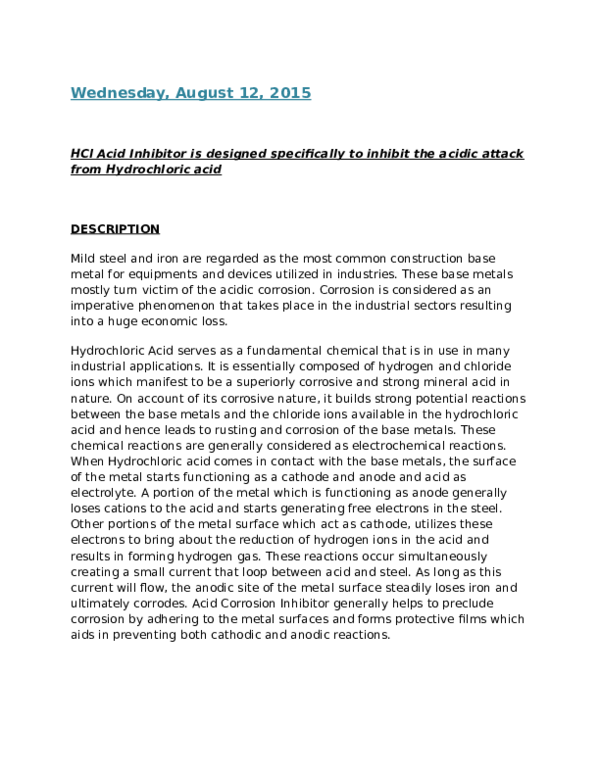 Wednesday, August 12, 2015

HCl Acid Inhibitor is designed specifically to inhibit the acidic attack from Hydrochloric acid

DESCRIPTION

Mild steel and iron are regarded as the most common construction base metal for equipments and devices utilized in industries. These base metals mostly turn victim of the acidic corrosion. Corrosion is considered as an imperative phenomenon that takes place in the industrial sectors resulting into a huge economic loss.

Hydrochloric Acid serves as a fundamental chemical that is in use in many industrial applications. It is essentially composed of hydrogen and chloride ions which manifest to be a superiorly corrosive and strong mineral acid in nature. On account of its corrosive nature, it builds strong potential reactions between the base metals and the chloride ions available in the hydrochloric acid and hence leads to rusting and corrosion of the base metals. These chemical reactions are generally considered as electrochemical reactions. When Hydrochloric acid comes in contact with the base metals, the surface of the metal starts functioning as a cathode and anode and acid as electrolyte. A portion of the metal which is functioning as anode generally loses cations to the acid and starts generating free electrons in the steel. Other portions of the metal surface which act as cathode, utilizes these electrons to bring about the reduction of hydrogen ions in the acid and results in forming hydrogen gas. These reactions occur simultaneously creating a small current that loop between acid and steel. As long as this current will flow, the anodic site of the metal surface steadily loses iron and ultimately corrodes. Acid Corrosion Inhibitor generally helps to preclude corrosion by adhering to the metal surfaces and forms protective films which aids in preventing both cathodic and anodic reactions.